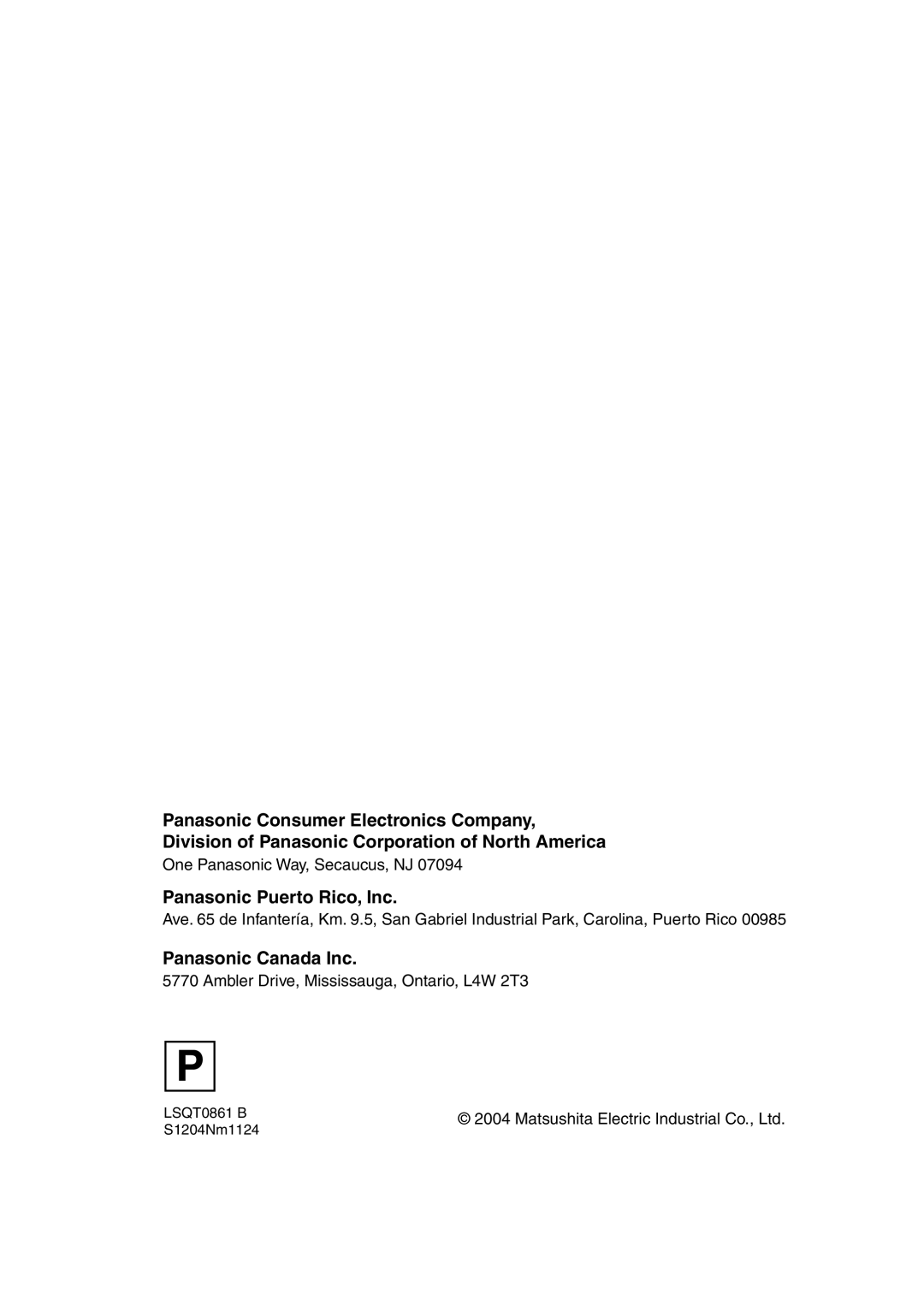 Panasonic Consumer Electronics Company,
Division of Panasonic Corporation of North America
One Panasonic Way, Secaucus, NJ 07094

Panasonic Puerto Rico, Inc.
Ave. 65 de Infantería, Km. 9.5, San Gabriel Industrial Park, Carolina, Puerto Rico 00985

Panasonic Canada Inc.
5770 Ambler Drive, Mississauga, Ontario, L4W 2T3

P

LSQT0861 B
S1204Nm1124

© 2004 Matsushita Electric Industrial Co., Ltd.